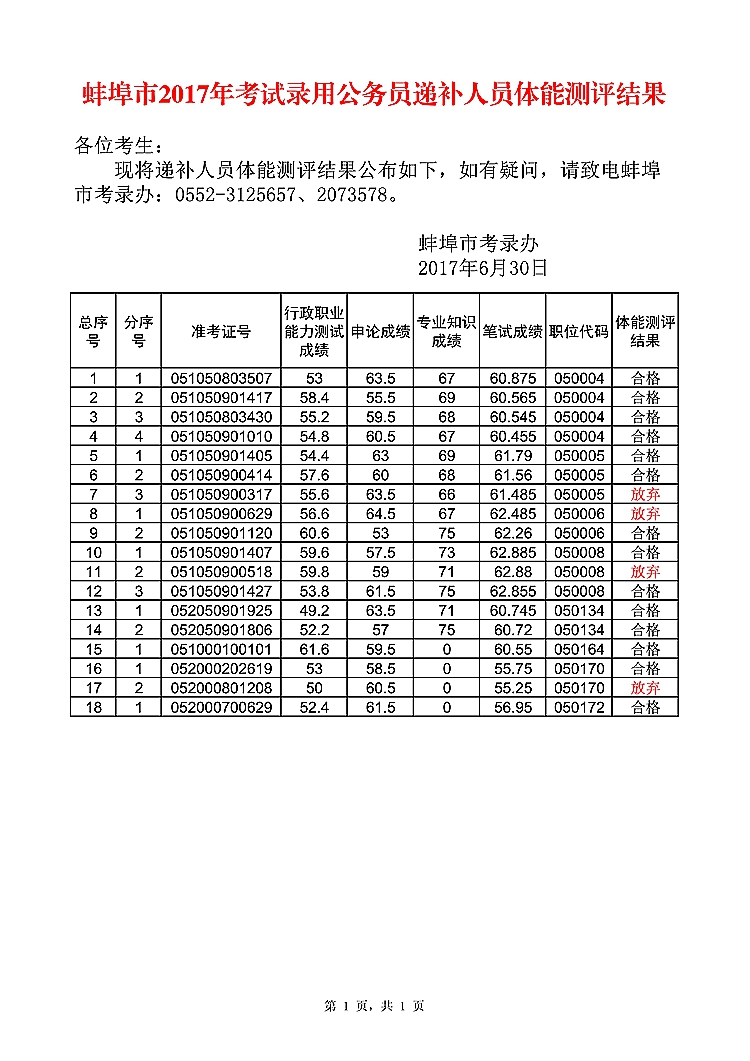 蚌埠市2017年考试录用公务员递补人员体能测评结果

各位考生：

现将递补人员体能测评结果公布如下，如有疑问，请致电蚌埠市考录办：0552-3125657、2073578。

蚌埠市考录办
2017年6月30日

| 总序号 | 分序号 | 准考证号 | 行政职业能力测试成绩 | 申论成绩 | 专业知识成绩 | 笔试成绩 | 职位代码 | 体能测评结果 |
|---|---|---|---|---|---|---|---|---|
| 1 | 1 | 051050803507 | 53 | 63.5 | 67 | 60.875 | 050004 | 合格 |
| 2 | 2 | 051050901417 | 58.4 | 55.5 | 69 | 60.565 | 050004 | 合格 |
| 3 | 3 | 051050803430 | 55.2 | 59.5 | 68 | 60.545 | 050004 | 合格 |
| 4 | 4 | 051050901010 | 54.8 | 60.5 | 67 | 60.455 | 050004 | 合格 |
| 5 | 1 | 051050901405 | 54.4 | 63 | 69 | 61.79 | 050005 | 合格 |
| 6 | 2 | 051050900414 | 57.6 | 60 | 68 | 61.56 | 050005 | 合格 |
| 7 | 3 | 051050900317 | 55.6 | 63.5 | 66 | 61.485 | 050005 | 放弃 |
| 8 | 1 | 051050900629 | 56.6 | 64.5 | 67 | 62.485 | 050006 | 放弃 |
| 9 | 2 | 051050901120 | 60.6 | 53 | 75 | 62.26 | 050006 | 合格 |
| 10 | 1 | 051050901407 | 59.6 | 57.5 | 73 | 62.885 | 050008 | 合格 |
| 11 | 2 | 051050900518 | 59.8 | 59 | 71 | 62.88 | 050008 | 放弃 |
| 12 | 3 | 051050901427 | 53.8 | 61.5 | 75 | 62.855 | 050008 | 合格 |
| 13 | 1 | 052050901925 | 49.2 | 63.5 | 71 | 60.745 | 050134 | 合格 |
| 14 | 2 | 052050901806 | 52.2 | 57 | 75 | 60.72 | 050134 | 合格 |
| 15 | 1 | 051000100101 | 61.6 | 59.5 | 0 | 60.55 | 050164 | 合格 |
| 16 | 1 | 052000202619 | 53 | 58.5 | 0 | 55.75 | 050170 | 合格 |
| 17 | 2 | 052000801208 | 50 | 60.5 | 0 | 55.25 | 050170 | 放弃 |
| 18 | 1 | 052000700629 | 52.4 | 61.5 | 0 | 56.95 | 050172 | 合格 |

第 1 页，共 1 页